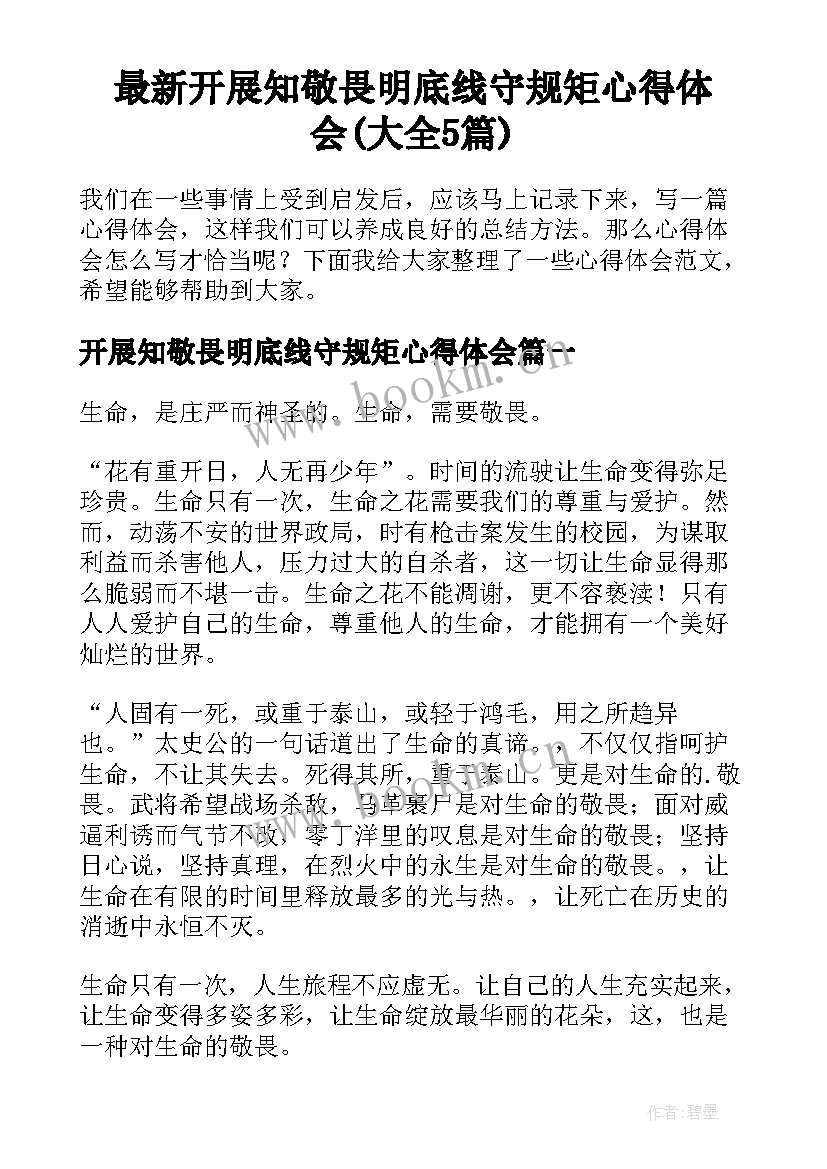 最新开展知敬畏明底线守规矩心得体会(大全5篇)

我们在一些事情上受到启发后，应该马上记录下来，写一篇心得体会，这样我们可以养成良好的总结方法。那么心得体会怎么写才恰当呢？下面我给大家整理了一些心得体会范文，希望能够帮助到大家。

开展知敬畏明底线守规矩心得体会篇一

www.bookm.cn

生命，是庄严而神圣的。生命，需要敬畏。

“花有重开日，人无再少年”。时间的流驶让生命变得弥足珍贵。生命只有一次，生命之花需要我们的尊重与爱护。然而，动荡不安的世界政局，时有枪击案发生的校园，为谋取利益而杀害他人，压力过大的自杀者，这一切让生命显得那么脆弱而不堪一击。生命之花不能凋谢，更不容亵渎！只有人人爱护自己的生命，尊重他人的生命，才能拥有一个美好灿烂的世界。

“人固有一死，或重于泰山，或轻于鸿毛，用之所趋异也。”太史公的一句话道出了生命的真谛。，不仅仅指呵护生命，不让其失去。死得其所，重于泰山。更是对生命的.敬畏。武将希望战场杀敌，马革裹尸是对生命的敬畏；面对威逼利诱而气节不改，零丁洋里的叹息是对生命的敬畏；坚持日心说，坚持真理，在烈火中的永生是对生命的敬畏。，让生命在有限的时间里释放最多的光与热。，让死亡在历史的消逝中永恒不灭。

生命只有一次，人生旅程不应虚无。让自己的人生充实起来，让生命变得多姿多彩，让生命绽放最华丽的花朵，这，也是一种对生命的敬畏。

作者:碧墨